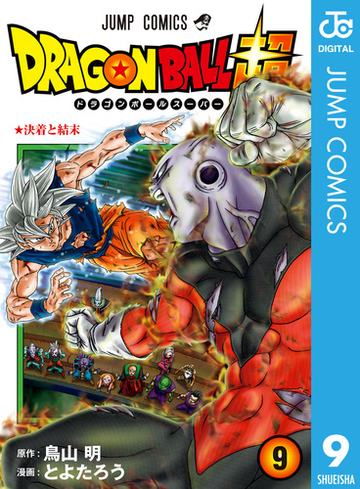 JUMP COMICS

DRAGON BALL 超

ドラゴンボールスーパー

★決着と結末

原作：鳥山 明
漫画：とよたろう

9

JC
DIGITAL
JUMP COMICS
9
SHUEISHA